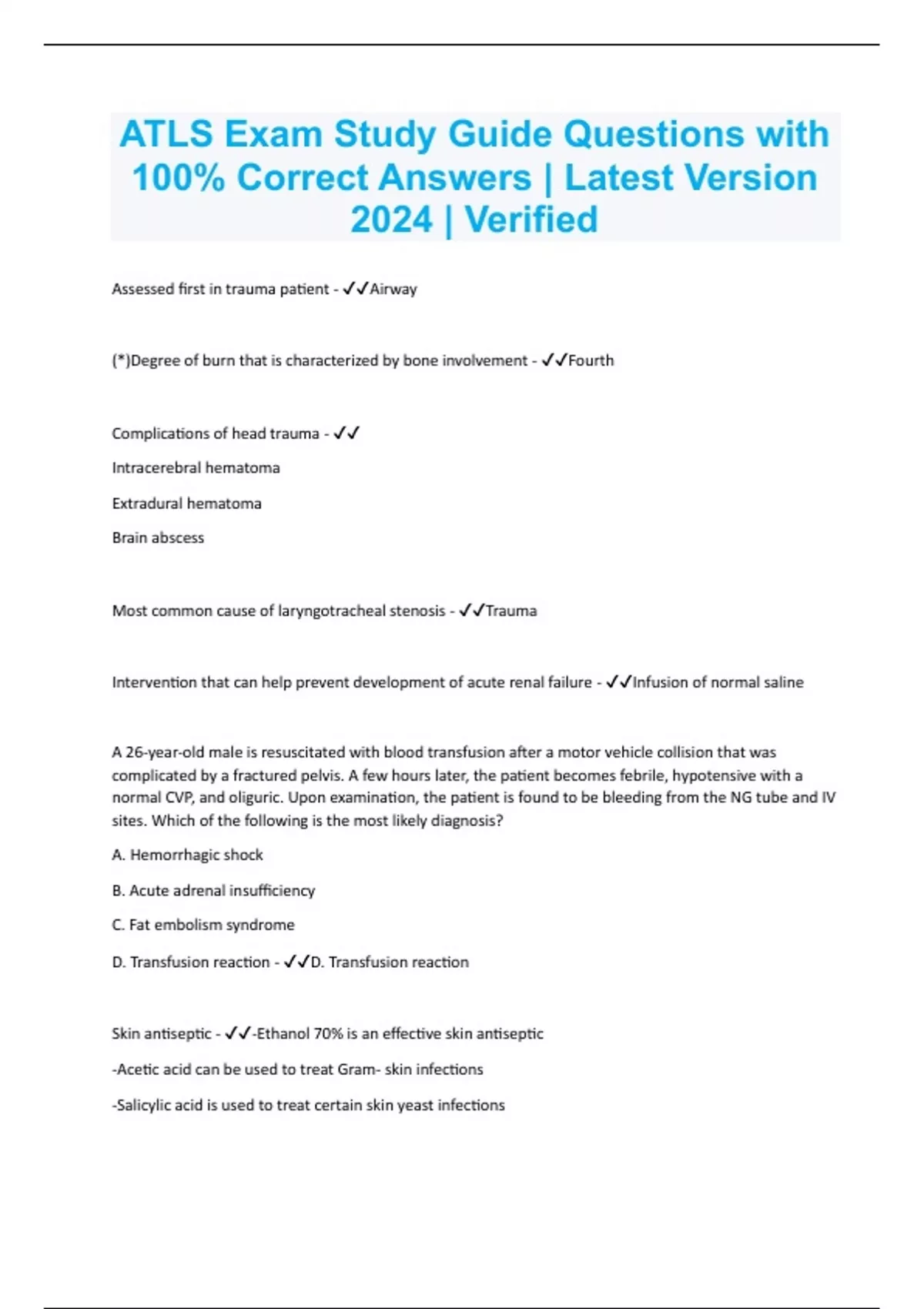 ATLS Exam Study Guide Questions with 100% Correct Answers | Latest Version 2024 | Verified

Assessed first in trauma patient - ✓✓Airway

(*)Degree of burn that is characterized by bone involvement - ✓✓Fourth

Complications of head trauma - ✓✓

Intracerebral hematoma

Extradural hematoma

Brain abscess

Most common cause of laryngotracheal stenosis - ✓✓Trauma

Intervention that can help prevent development of acute renal failure - ✓✓Infusion of normal saline

A 26-year-old male is resuscitated with blood transfusion after a motor vehicle collision that was complicated by a fractured pelvis. A few hours later, the patient becomes febrile, hypotensive with a normal CVP, and oliguric. Upon examination, the patient is found to be bleeding from the NG tube and IV sites. Which of the following is the most likely diagnosis?

A. Hemorrhagic shock

B. Acute adrenal insufficiency

C. Fat embolism syndrome

D. Transfusion reaction - ✓✓D. Transfusion reaction

Skin antiseptic - ✓✓-Ethanol 70% is an effective skin antiseptic

-Acetic acid can be used to treat Gram- skin infections

-Salicylic acid is used to treat certain skin yeast infections